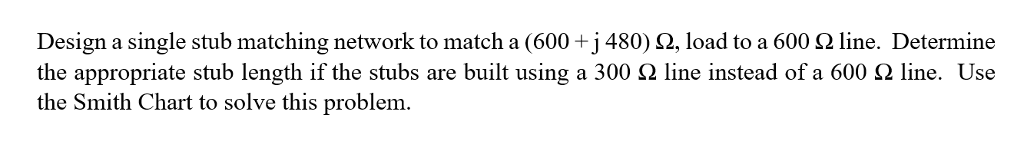 Design a single stub matching network to match a $(600 + j\,480)\ \Omega$, load to a $600\ \Omega$ line. Determine the appropriate stub length if the stubs are built using a $300\ \Omega$ line instead of a $600\ \Omega$ line. Use the Smith Chart to solve this problem.